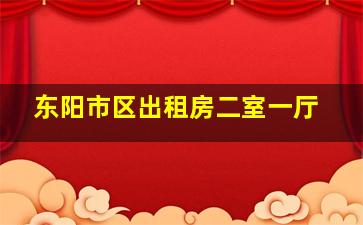 东阳市区出租房二室一厅